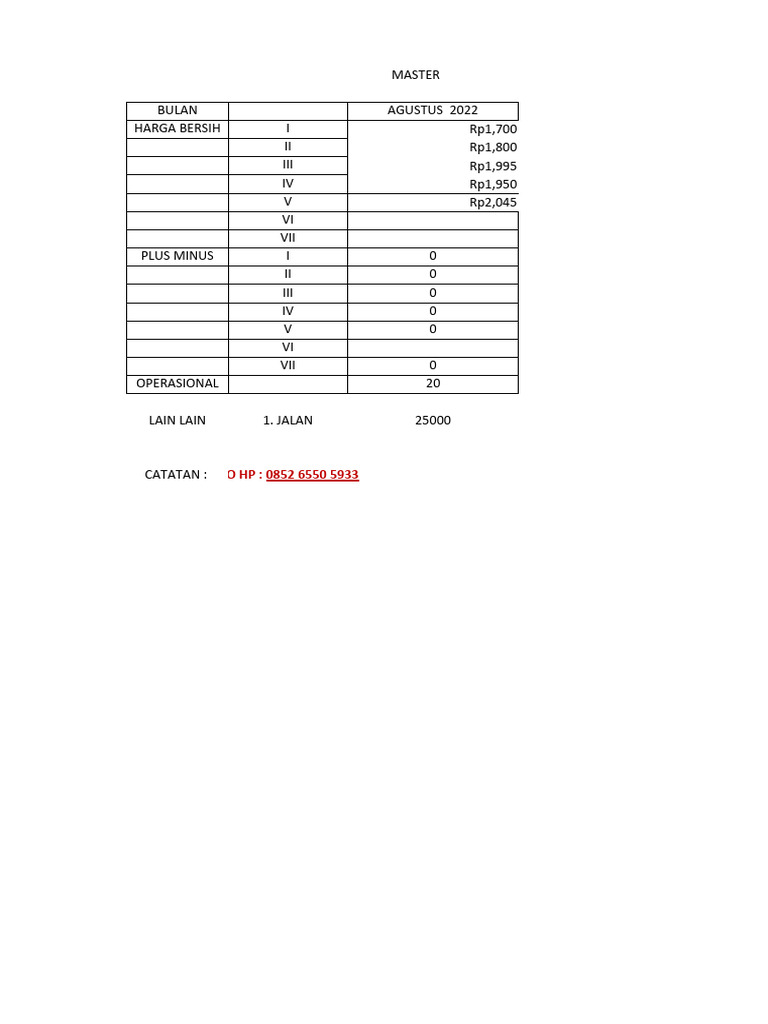 MASTER

| BULAN | | AGUSTUS 2022 |
|---|---|---|
| HARGA BERSIH | I | Rp1,700 |
| | II | Rp1,800 |
| | III | Rp1,995 |
| | IV | Rp1,950 |
| | V | Rp2,045 |
| | VI | |
| | VII | |
| PLUS MINUS | I | 0 |
| | II | 0 |
| | III | 0 |
| | IV | 0 |
| | V | 0 |
| | VI | |
| | VII | 0 |
| OPERASIONAL | | 20 |

LAIN LAIN 1. JALAN 25000

CATATAN : O HP : 0852 6550 5933